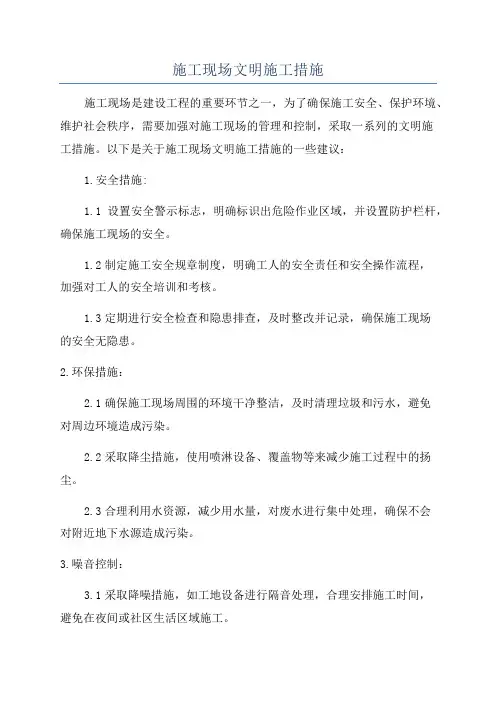 施工现场文明施工措施

施工现场是建设工程的重要环节之一，为了确保施工安全、保护环境、维护社会秩序，需要加强对施工现场的管理和控制，采取一系列的文明施工措施。以下是关于施工现场文明施工措施的一些建议：

1.安全措施：

1.1 设置安全警示标志，明确标识出危险作业区域，并设置防护栏杆，确保施工现场的安全。

1.2 制定施工安全规章制度，明确工人的安全责任和安全操作流程，加强对工人的安全培训和考核。

1.3 定期进行安全检查和隐患排查，及时整改并记录，确保施工现场的安全无隐患。

2.环保措施：

2.1 确保施工现场周围的环境干净整洁，及时清理垃圾和污水，避免对周边环境造成污染。

2.2 采取降尘措施，使用喷淋设备、覆盖物等来减少施工过程中的扬尘。

2.3 合理利用水资源，减少用水量，对废水进行集中处理，确保不会对附近地下水源造成污染。

3.噪音控制：

3.1 采取降噪措施，如工地设备进行隔音处理，合理安排施工时间，避免在夜间或社区生活区域施工。